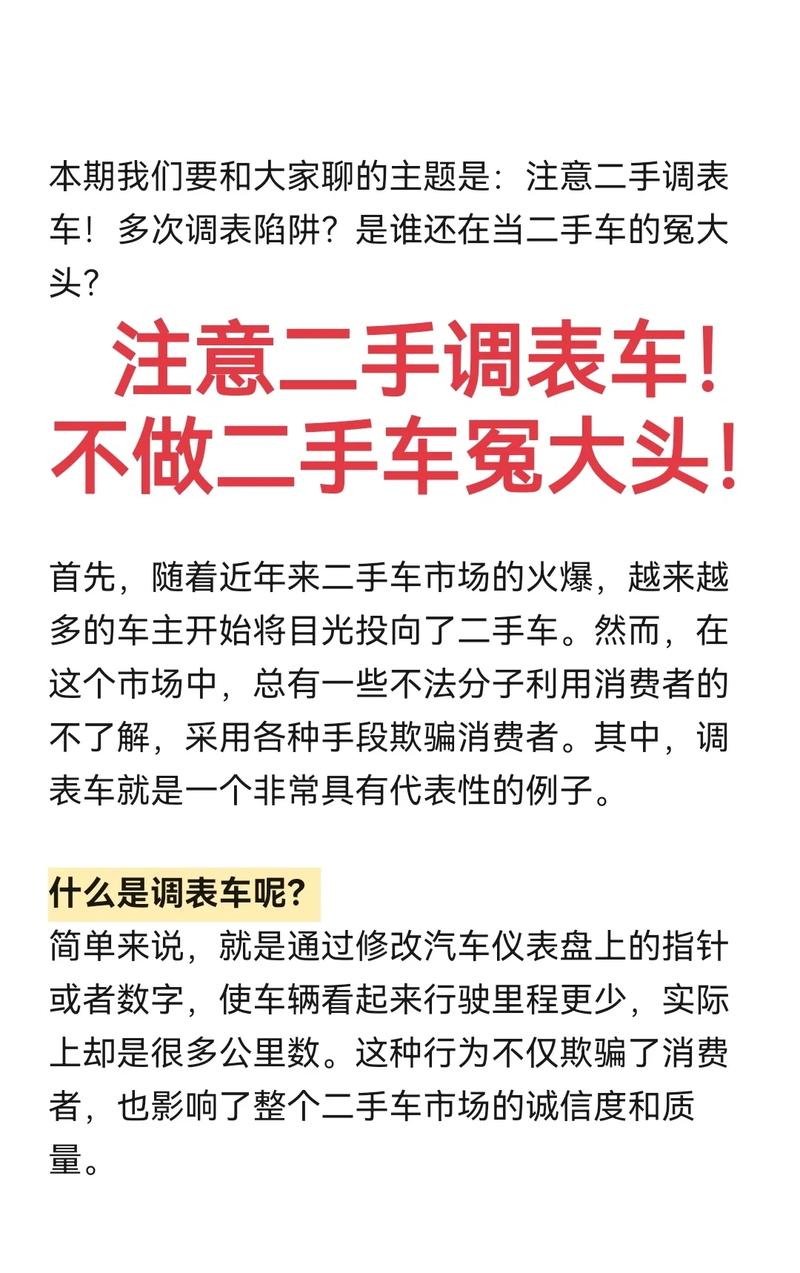 本期我们要和大家聊的主题是：注意二手调表车！多次调表陷阱？是谁还在当二手车的冤大头？

注意二手调表车！
不做二手车冤大头！

首先，随着近年来二手车市场的火爆，越来越多的车主开始将目光投向了二手车。然而，在这个市场中，总有一些不法分子利用消费者的不了解，采用各种手段欺骗消费者。其中，调表车就是一个非常具有代表性的例子。

什么是调表车呢？
简单来说，就是通过修改汽车仪表盘上的指针或者数字，使车辆看起来行驶里程更少，实际上却是很多公里数。这种行为不仅欺骗了消费者，也影响了整个二手车市场的诚信度和质量。